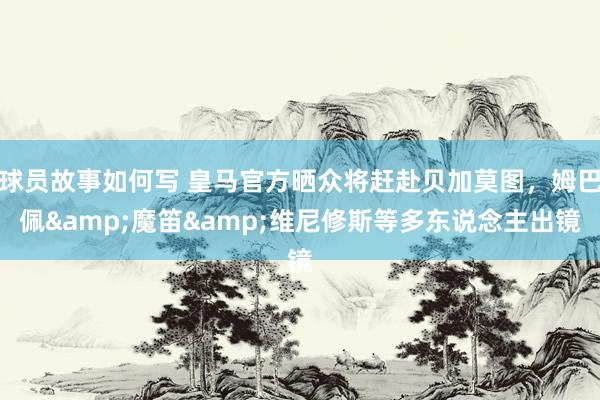 球员故事如何写 皇马官方晒众将赶赴贝加莫图，姆巴佩&amp;魔笛&amp;维尼修斯等多东说念主出镜镜